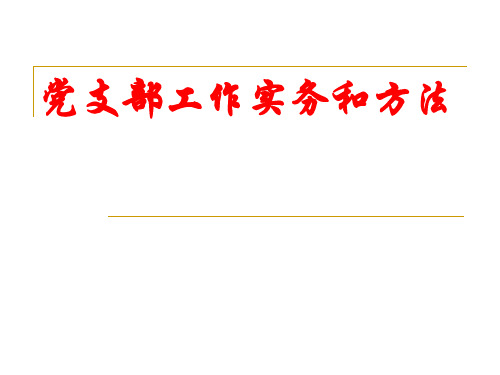 党支部工作实务和方法